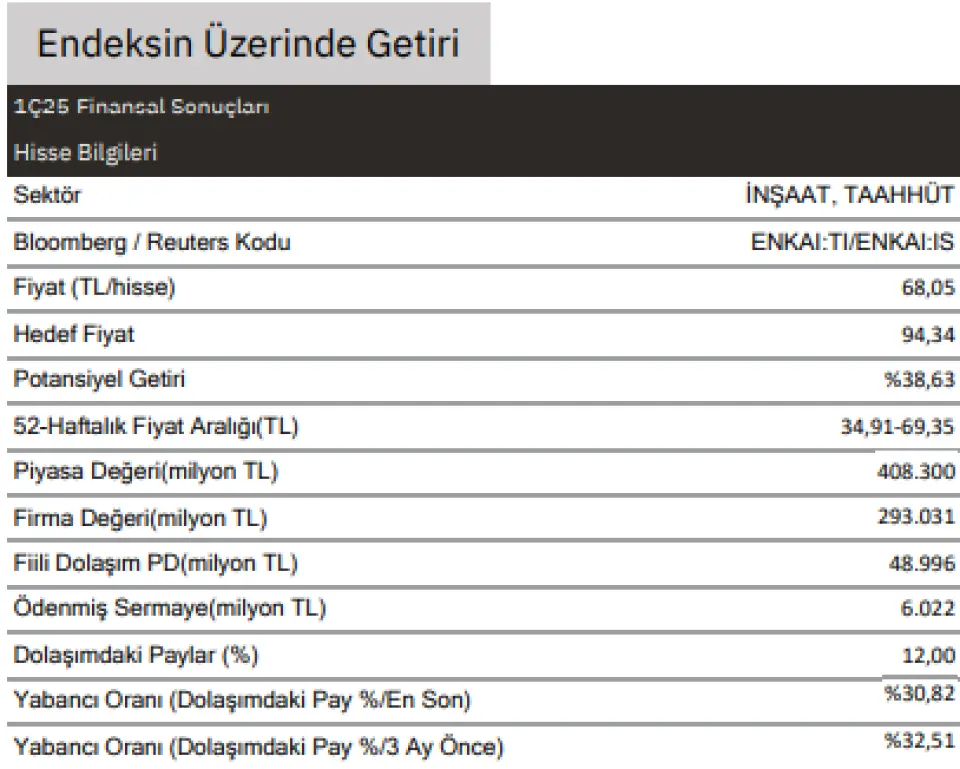 Endeksin Üzerinde Getiri

1Ç25 Finansal Sonuçları

Hisse Bilgileri

| | |
|---|---|
| Sektör | İNŞAAT, TAAHHÜT |
| Bloomberg / Reuters Kodu | ENKAI:TI/ENKAI:IS |
| Fiyat (TL/hisse) | 68,05 |
| Hedef Fiyat | 94,34 |
| Potansiyel Getiri | %38,63 |
| 52-Haftalık Fiyat Aralığı(TL) | 34,91-69,35 |
| Piyasa Değeri(milyon TL) | 408.300 |
| Firma Değeri(milyon TL) | 293.031 |
| Fiili Dolaşım PD(milyon TL) | 48.996 |
| Ödenmiş Sermaye(milyon TL) | 6.022 |
| Dolaşımdaki Paylar (%) | 12,00 |
| Yabancı Oranı (Dolaşımdaki Pay %/En Son) | %30,82 |
| Yabancı Oranı (Dolaşımdaki Pay %/3 Ay Önce) | %32,51 |